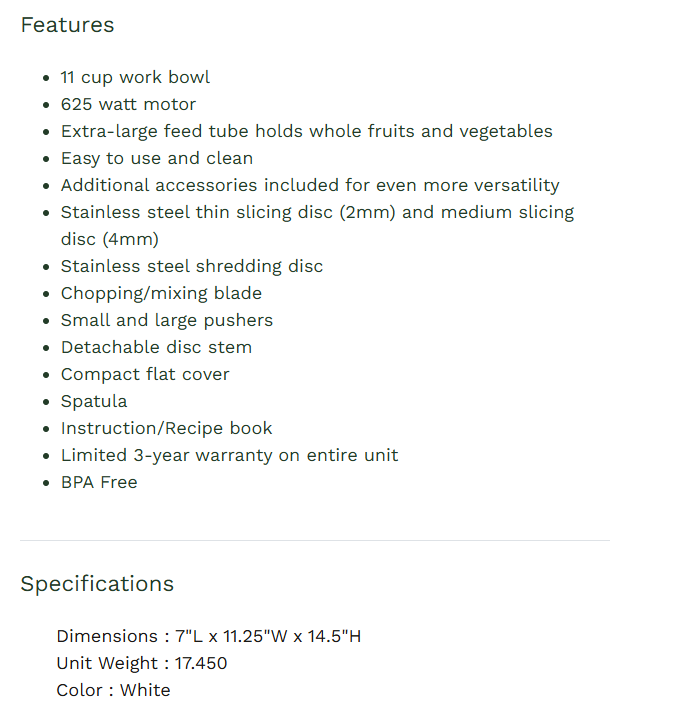 Features

- 11 cup work bowl
- 625 watt motor
- Extra-large feed tube holds whole fruits and vegetables
- Easy to use and clean
- Additional accessories included for even more versatility
- Stainless steel thin slicing disc (2mm) and medium slicing disc (4mm)
- Stainless steel shredding disc
- Chopping/mixing blade
- Small and large pushers
- Detachable disc stem
- Compact flat cover
- Spatula
- Instruction/Recipe book
- Limited 3-year warranty on entire unit
- BPA Free

Specifications

Dimensions : 7"L x 11.25"W x 14.5"H
Unit Weight : 17.450
Color : White